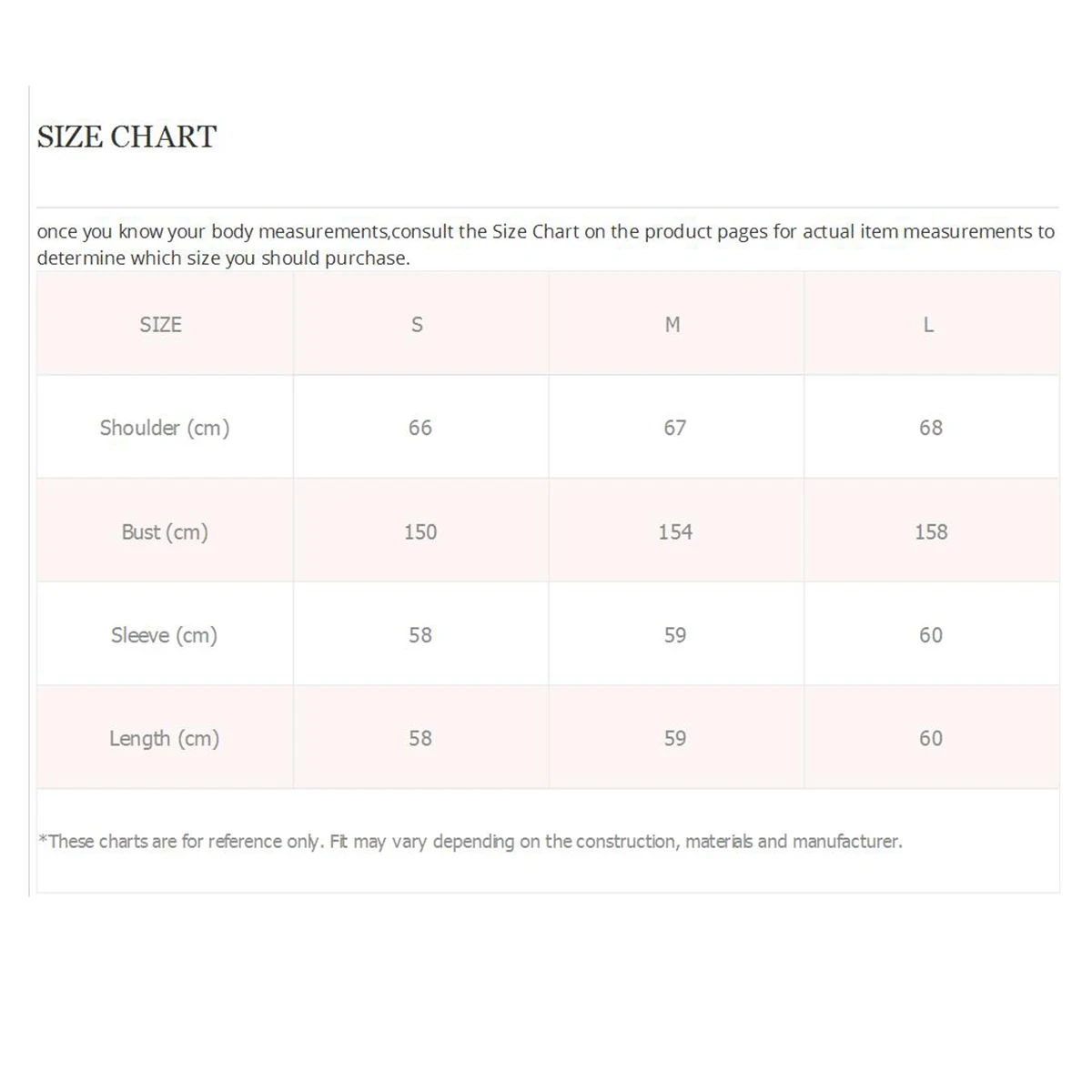 SIZE CHART

once you know your body measurements,consult the Size Chart on the product pages for actual item measurements to determine which size you should purchase.

| SIZE | S | M | L |
|---|---|---|---|
| Shoulder (cm) | 66 | 67 | 68 |
| Bust (cm) | 150 | 154 | 158 |
| Sleeve (cm) | 58 | 59 | 60 |
| Length (cm) | 58 | 59 | 60 |

*These charts are for reference only. Fit may vary depending on the construction, materials and manufacturer.